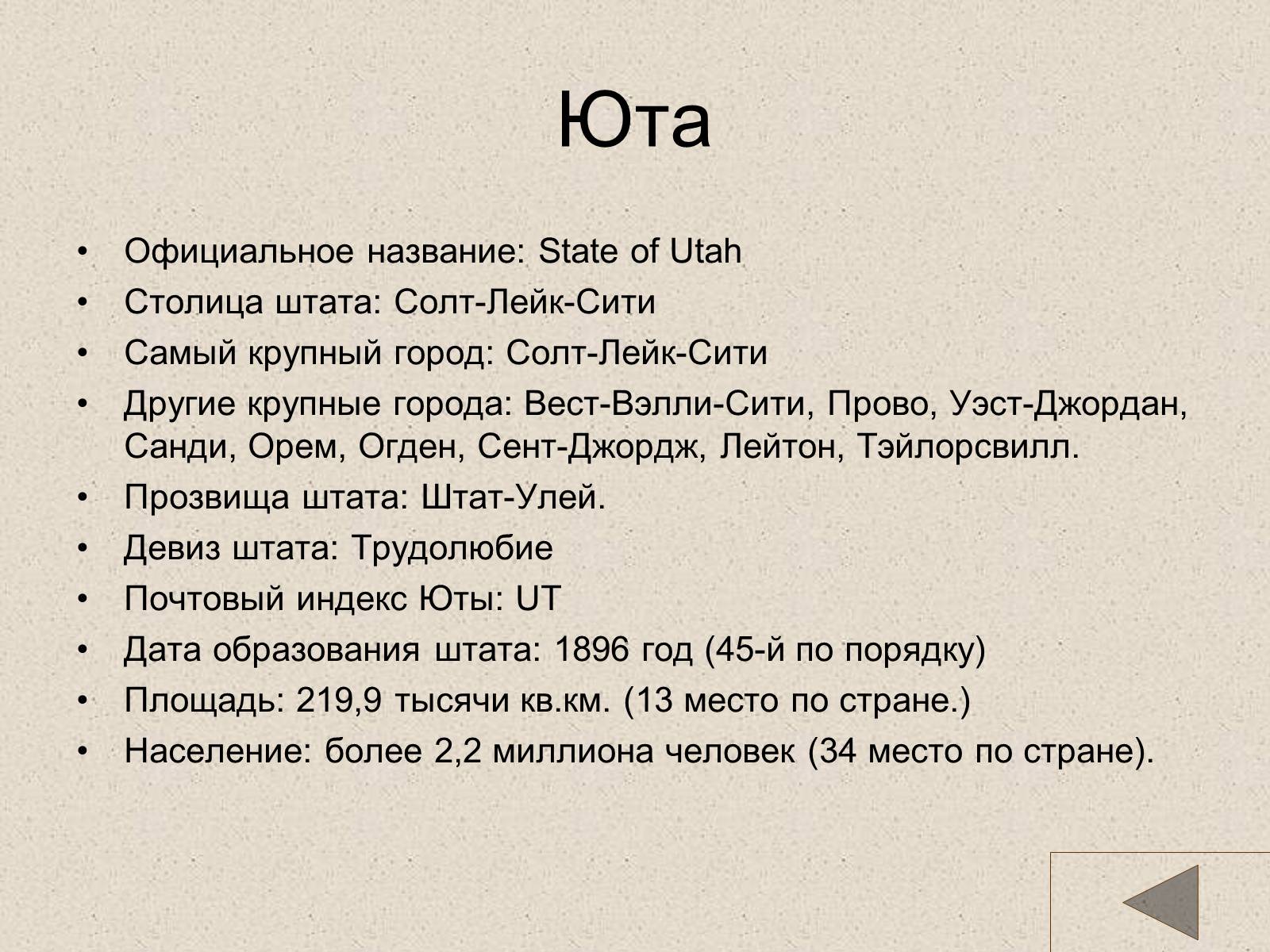 Юта

• Официальное название: State of Utah
• Столица штата: Солт-Лейк-Сити
• Самый крупный город: Солт-Лейк-Сити
• Другие крупные города: Вест-Вэлли-Сити, Прово, Уэст-Джордан, Санди, Орем, Огден, Сент-Джордж, Лейтон, Тэйлорсвилл.
• Прозвища штата: Штат-Улей.
• Девиз штата: Трудолюбие
• Почтовый индекс Юты: UT
• Дата образования штата: 1896 год (45-й по порядку)
• Площадь: 219,9 тысячи кв.км. (13 место по стране.)
• Население: более 2,2 миллиона человек (34 место по стране).